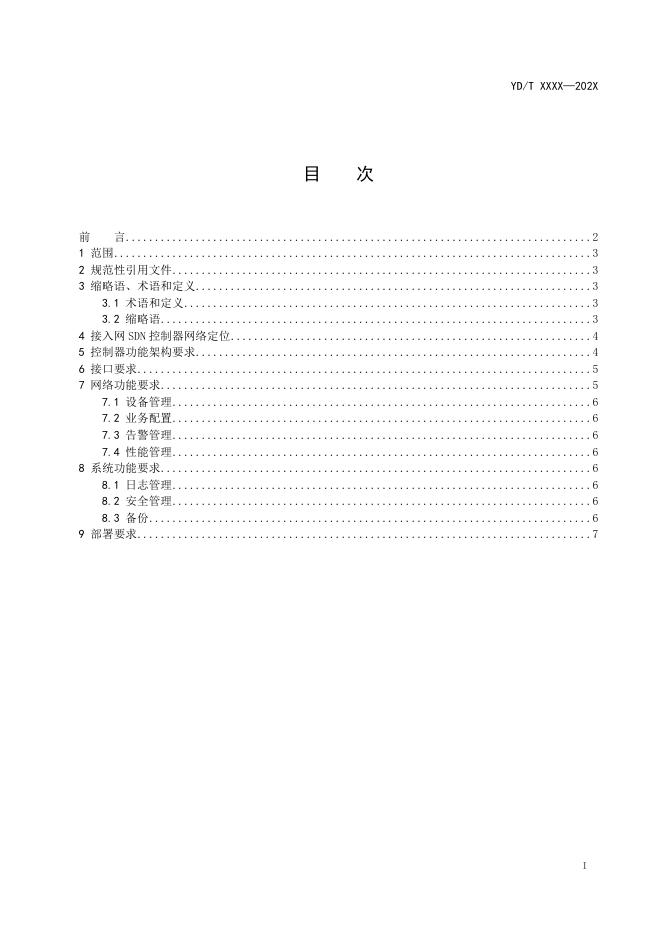 YD/T XXXX—202X

目　次

前　言..........2
1 范围..........3
2 规范性引用文件..........3
3 缩略语、术语和定义..........3
3.1 术语和定义..........3
3.2 缩略语..........3
4 接入网 SDN 控制器网络定位..........4
5 控制器功能架构要求..........4
6 接口要求..........5
7 网络功能要求..........5
7.1 设备管理..........6
7.2 业务配置..........6
7.3 告警管理..........6
7.4 性能管理..........6
8 系统功能要求..........6
8.1 日志管理..........6
8.2 安全管理..........6
8.3 备份..........6
9 部署要求..........7

I